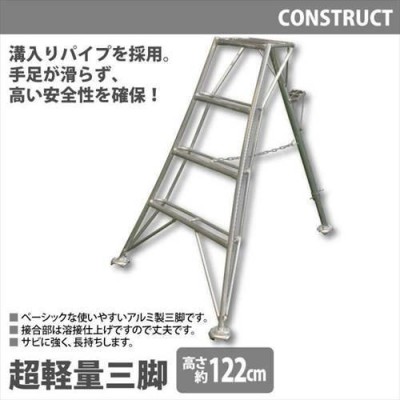 CONSTRUCT

溝入りパイプを採用。
手足が滑らず、
高い安全性を確保！

■ ベーシックな使いやすいアルミ製三脚です。
■ 接合部は溶接仕上げですので丈夫です。
■ サビに強く、長持ちします。

超軽量三脚

高さ約122cm